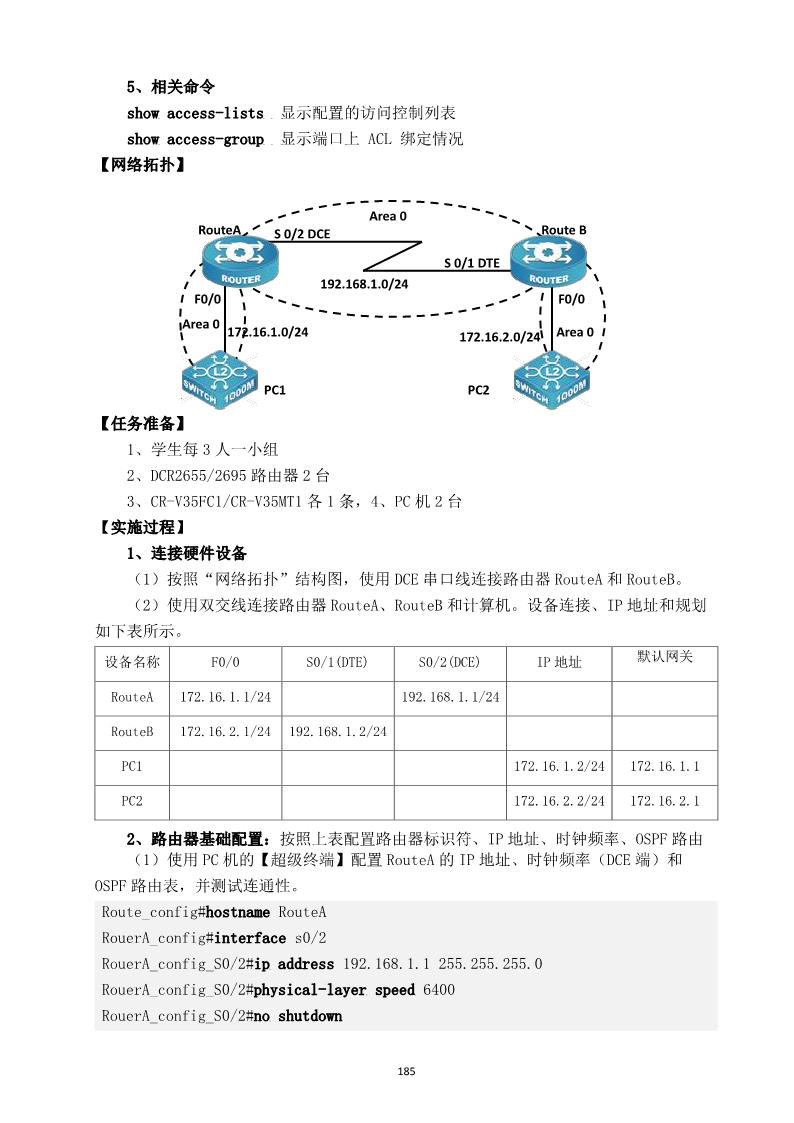 5、相关命令

show access-lists 显示配置的访问控制列表

show access-group 显示端口上 ACL 绑定情况

【网络拓扑】

Area 0
RouteA
S 0/2 DCE
Route B
ROUTER
S 0/1 DTE
ROUTER
192.168.1.0/24
F0/0
F0/0
Area 0
172.16.1.0/24
172.16.2.0/24
Area 0
L2
SWITCH 1000M
PC1
PC2
L2
SWITCH 1000M

【任务准备】

1、学生每 3 人一小组

2、DCR2655/2695 路由器 2 台

3、CR-V35FC1/CR-V35MT1 各 1 条，4、PC 机 2 台

【实施过程】

1、连接硬件设备

（1）按照“网络拓扑”结构图，使用 DCE 串口线连接路由器 RouteA 和 RouteB。

（2）使用双交线连接路由器 RouteA、RouteB 和计算机。设备连接、IP 地址和规划如下表所示。

| 设备名称 | F0/0 | S0/1(DTE) | S0/2(DCE) | IP 地址 | 默认网关 |
|---|---|---|---|---|---|
| RouteA | 172.16.1.1/24 | | 192.168.1.1/24 | | |
| RouteB | 172.16.2.1/24 | 192.168.1.2/24 | | | |
| PC1 | | | | 172.16.1.2/24 | 172.16.1.1 |
| PC2 | | | | 172.16.2.2/24 | 172.16.2.1 |

2、路由器基础配置：按照上表配置路由器标识符、IP 地址、时钟频率、OSPF 路由

（1）使用 PC 机的【超级终端】配置 RouteA 的 IP 地址、时钟频率（DCE 端）和 OSPF 路由表，并测试连通性。

Route_config#hostname RouteA
RouerA_config#interface s0/2
RouerA_config_S0/2#ip address 192.168.1.1 255.255.255.0
RouerA_config_S0/2#physical-layer speed 6400
RouerA_config_S0/2#no shutdown

185